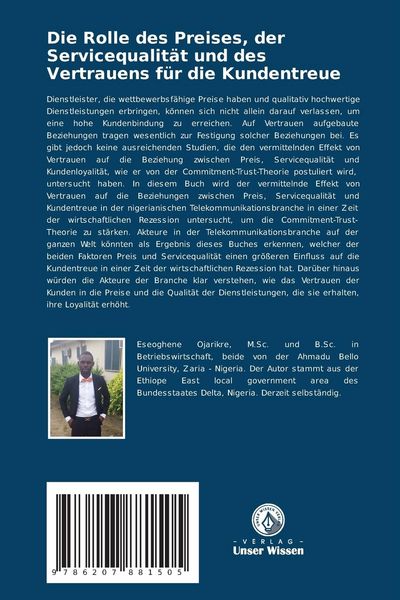 Die Rolle des Preises, der Servicequalität und des Vertrauens für die Kundentreue

Dienstleister, die wettbewerbsfähige Preise haben und qualitativ hochwertige Dienstleistungen erbringen, können sich nicht allein darauf verlassen, um eine hohe Kundenbindung zu erreichen. Auf Vertrauen aufgebaute Beziehungen tragen wesentlich zur Festigung solcher Beziehungen bei. Es gibt jedoch keine ausreichenden Studien, die den vermittelnden Effekt von Vertrauen auf die Beziehung zwischen Preis, Servicequalität und Kundenloyalität, wie er von der Commitment-Trust-Theorie postuliert wird, untersucht haben. In diesem Buch wird der vermittelnde Effekt von Vertrauen auf die Beziehungen zwischen Preis, Servicequalität und Kundentreue in der nigerianischen Telekommunikationsbranche in einer Zeit der wirtschaftlichen Rezession untersucht, um die Commitment-Trust-Theorie zu stärken. Akteure in der Telekommunikationsbranche auf der ganzen Welt könnten als Ergebnis dieses Buches erkennen, welcher der beiden Faktoren Preis und Servicequalität einen größeren Einfluss auf die Kundentreue in einer Zeit der wirtschaftlichen Rezession hat. Darüber hinaus würden die Akteure der Branche klar verstehen, wie das Vertrauen der Kunden in die Preise und die Qualität der Dienstleistungen, die sie erhalten, ihre Loyalität erhöht.

Eseoghene Ojarikre, M.Sc. und B.Sc. in Betriebswirtschaft, beide von der Ahmadu Bello University, Zaria - Nigeria. Der Autor stammt aus der Ethiope East local government area des Bundesstaates Delta, Nigeria. Derzeit selbständig.

9 786207 881505

UNSER WISSEN VERLAG
- VERLAG -
Unser Wissen